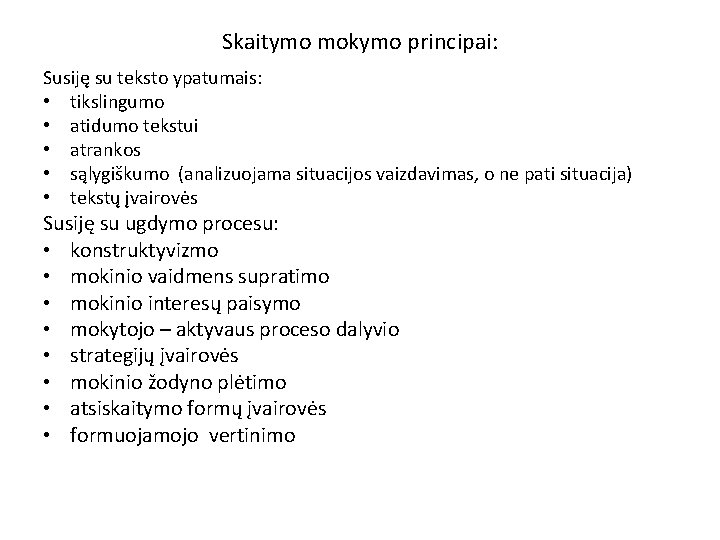 Skaitymo mokymo principai:

Susiję su teksto ypatumais:
• tikslingumo
• atidumo tekstui
• atrankos
• sąlygiškumo (analizuojama situacijos vaizdavimas, o ne pati situacija)
• tekstų įvairovės

Susiję su ugdymo procesu:
• konstruktyvizmo
• mokinio vaidmens supratimo
• mokinio interesų paisymo
• mokytojo – aktyvaus proceso dalyvio
• strategijų įvairovės
• mokinio žodyno plėtimo
• atsiskaitymo formų įvairovės
• formuojamojo vertinimo